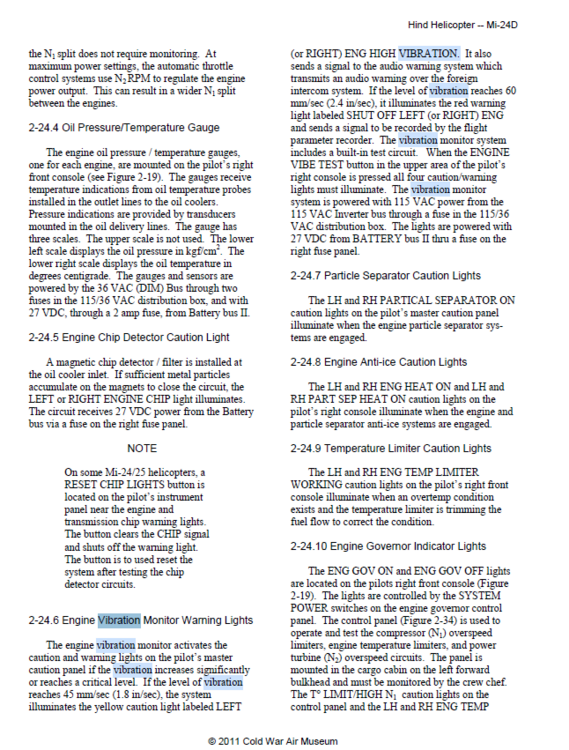 Hind Helicopter -- Mi-24D

the $N_1$ split does not require monitoring. At maximum power settings, the automatic throttle control systems use $N_2$ RPM to regulate the engine power output. This can result in a wider $N_1$ split between the engines.

2-24.4 Oil Pressure/Temperature Gauge

The engine oil pressure / temperature gauges, one for each engine, are mounted on the pilot's right front console (see Figure 2-19). The gauges receive temperature indications from oil temperature probes installed in the outlet lines to the oil coolers. Pressure indications are provided by transducers mounted in the oil delivery lines. The gauge has three scales. The upper scale is not used. The lower left scale displays the oil pressure in kgf/cm$^2$. The lower right scale displays the oil temperature in degrees centigrade. The gauges and sensors are powered by the 36 VAC (DIM) Bus through two fuses in the 115/36 VAC distribution box, and with 27 VDC, through a 2 amp fuse, from Battery bus II.

2-24.5 Engine Chip Detector Caution Light

A magnetic chip detector / filter is installed at the oil cooler inlet. If sufficient metal particles accumulate on the magnets to close the circuit, the LEFT or RIGHT ENGINE CHIP light illuminates. The circuit receives 27 VDC power from the Battery bus via a fuse on the right fuse panel.

NOTE

On some Mi-24/25 helicopters, a RESET CHIP LIGHTS button is located on the pilot's instrument panel near the engine and transmission chip warning lights. The button clears the CHIP signal and shuts off the warning light. The button is to used reset the system after testing the chip detector circuits.

2-24.6 Engine Vibration Monitor Warning Lights

The engine vibration monitor activates the caution and warning lights on the pilot's master caution panel if the vibration increases significantly or reaches a critical level. If the level of vibration reaches 45 mm/sec (1.8 in/sec), the system illuminates the yellow caution light labeled LEFT (or RIGHT) ENG HIGH VIBRATION. It also sends a signal to the audio warning system which transmits an audio warning over the foreign intercom system. If the level of vibration reaches 60 mm/sec (2.4 in/sec), it illuminates the red warning light labeled SHUT OFF LEFT (or RIGHT) ENG and sends a signal to be recorded by the flight parameter recorder. The vibration monitor system includes a built-in test circuit. When the ENGINE VIBE TEST button in the upper area of the pilot's right console is pressed all four caution/warning lights must illuminate. The vibration monitor system is powered with 115 VAC power from the 115 VAC Inverter bus through a fuse in the 115/36 VAC distribution box. The lights are powered with 27 VDC from BATTERY bus II thru a fuse on the right fuse panel.

2-24.7 Particle Separator Caution Lights

The LH and RH PARTICAL SEPARATOR ON caution lights on the pilot's master caution panel illuminate when the engine particle separator systems are engaged.

2-24.8 Engine Anti-ice Caution Lights

The LH and RH ENG HEAT ON and LH and RH PART SEP HEAT ON caution lights on the pilot's right console illuminate when the engine and particle separator anti-ice systems are engaged.

2-24.9 Temperature Limiter Caution Lights

The LH and RH ENG TEMP LIMITER WORKING caution lights on the pilot's right front console illuminate when an overtemp condition exists and the temperature limiter is trimming the fuel flow to correct the condition.

2-24.10 Engine Governor Indicator Lights

The ENG GOV ON and ENG GOV OFF lights are located on the pilots right front console (Figure 2-19). The lights are controlled by the SYSTEM POWER switches on the engine governor control panel. The control panel (Figure 2-34) is used to operate and test the compressor ($N_1$) overspeed limiters, engine temperature limiters, and power turbine ($N_2$) overspeed circuits. The panel is mounted in the cargo cabin on the left forward bulkhead and must be monitored by the crew chef. The T° LIMIT/HIGH $N_1$ caution lights on the control panel and the LH and RH ENG TEMP

© 2011 Cold War Air Museum